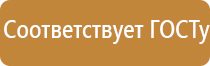 Соответствует ГОСТу